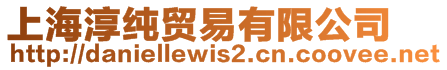 上海淳纯贸易有限公司
http://daniellewis2.cn.coovee.net